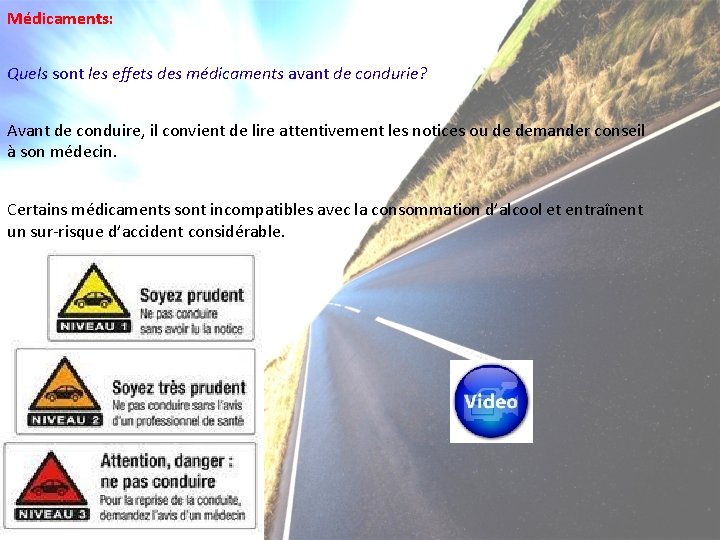 Médicaments:

Quels sont les effets des médicaments avant de condurie?

Avant de conduire, il convient de lire attentivement les notices ou de demander conseil à son médecin.

Certains médicaments sont incompatibles avec la consommation d'alcool et entraînent un sur-risque d'accident considérable.

NIVEAU 1
Soyez prudent
Ne pas conduire sans avoir lu la notice

NIVEAU 2
Soyez très prudent
Ne pas conduire sans l'avis d'un professionnel de santé

NIVEAU 3
Attention, danger : ne pas conduire
Pour la reprise de la conduite, demandez l'avis d'un médecin

Video